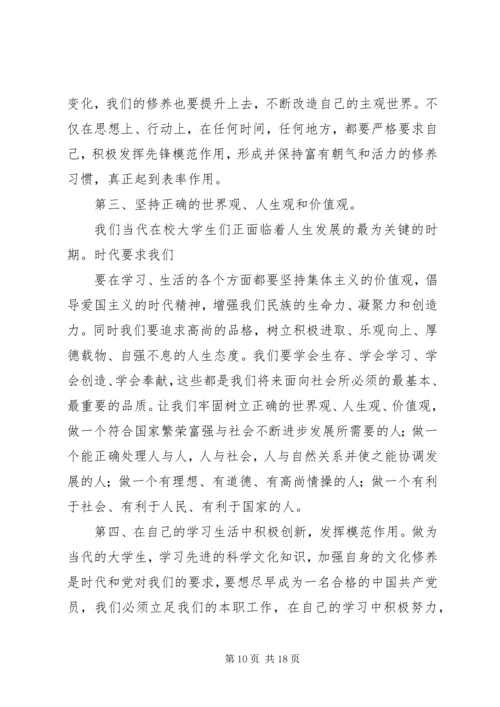 变化，我们的修养也要提升上去，不断改造自己的主观世界。不仅在思想上、行动上，在任何时间，任何地方，都要严格要求自己，积极发挥先锋模范作用，形成并保持富有朝气和活力的修养习惯，真正起到表率作用。

第三、坚持正确的世界观、人生观和价值观。

我们当代在校大学生们正面临着人生发展的最为关键的时期。时代要求我们

要在学习、生活的各个方面都要坚持集体主义的价值观，倡导爱国主义的时代精神，增强我们民族的生命力、凝聚力和创造力。同时我们要追求高尚的品格，树立积极进取、乐观向上、厚德载物、自强不息的人生态度。我们要学会生存、学会学习、学会创造、学会奉献，这些都是我们将来面向社会所必须的最基本、最重要的品质。让我们牢固树立正确的世界观、人生观、价值观，做一个符合国家繁荣富强与社会不断进步发展所需要的人；做一个能正确处理人与人，人与社会，人与自然关系并使之能协调发展的人；做一个有理想、有道德、有高尚情操的人；做一个有利于社会、有利于人民、有利于国家的人。

第四、在自己的学习生活中积极创新，发挥模范作用。做为当代的大学生，学习先进的科学文化知识，加强自身的文化修养是时代和党对我们的要求，要想尽早成为一名合格的中国共产党员，我们必须立足我们的本职工作，在自己的学习中积极努力，

第 10 页 共 18 页